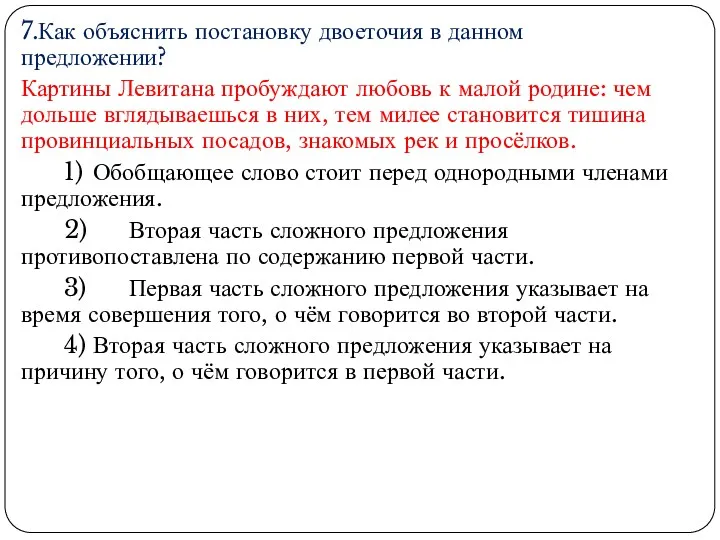 7.Как объяснить постановку двоеточия в данном предложении?

Картины Левитана пробуждают любовь к малой родине: чем дольше вглядываешься в них, тем милее становится тишина провинциальных посадов, знакомых рек и просёлков.

1) Обобщающее слово стоит перед однородными членами предложения.

2) Вторая часть сложного предложения противопоставлена по содержанию первой части.

3) Первая часть сложного предложения указывает на время совершения того, о чём говорится во второй части.

4) Вторая часть сложного предложения указывает на причину того, о чём говорится в первой части.